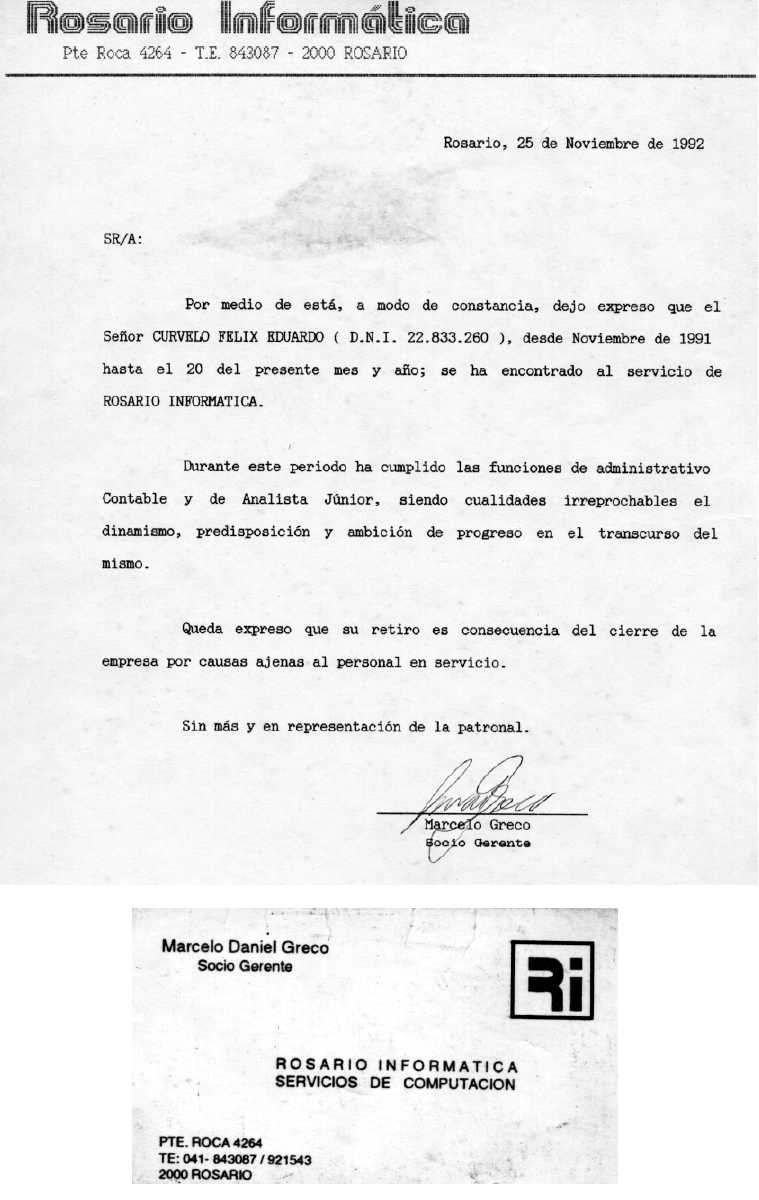 Rosario Informática
Pte Roca 4264 - T.E. 843087 - 2000 ROSARIO

Rosario, 25 de Noviembre de 1992

SR/A:

Por medio de está, a modo de constancia, dejo expreso que el Señor CURVELO FELIX EDUARDO ( D.N.I. 22.833.260 ), desde Noviembre de 1991 hasta el 20 del presente mes y año; se ha encontrado al servicio de ROSARIO INFORMATICA.

Durante este periodo ha cumplido las funciones de administrativo Contable y de Analista Júnior, siendo cualidades irreprochables el dinamismo, predisposición y ambición de progreso en el transcurso del mismo.

Queda expreso que su retiro es consecuencia del cierre de la empresa por causas ajenas al personal en servicio.

Sin más y en representación de la patronal.

Marcelo Greco
Socio Gerente

Marcelo Daniel Greco
Socio Gerente

Ri

ROSARIO INFORMATICA
SERVICIOS DE COMPUTACION

PTE. ROCA 4264
TE: 041- 843087 / 921543
2000 ROSARIO